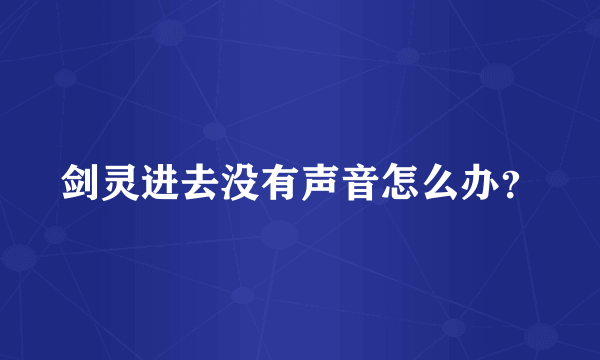 剑灵进去没有声音怎么办？